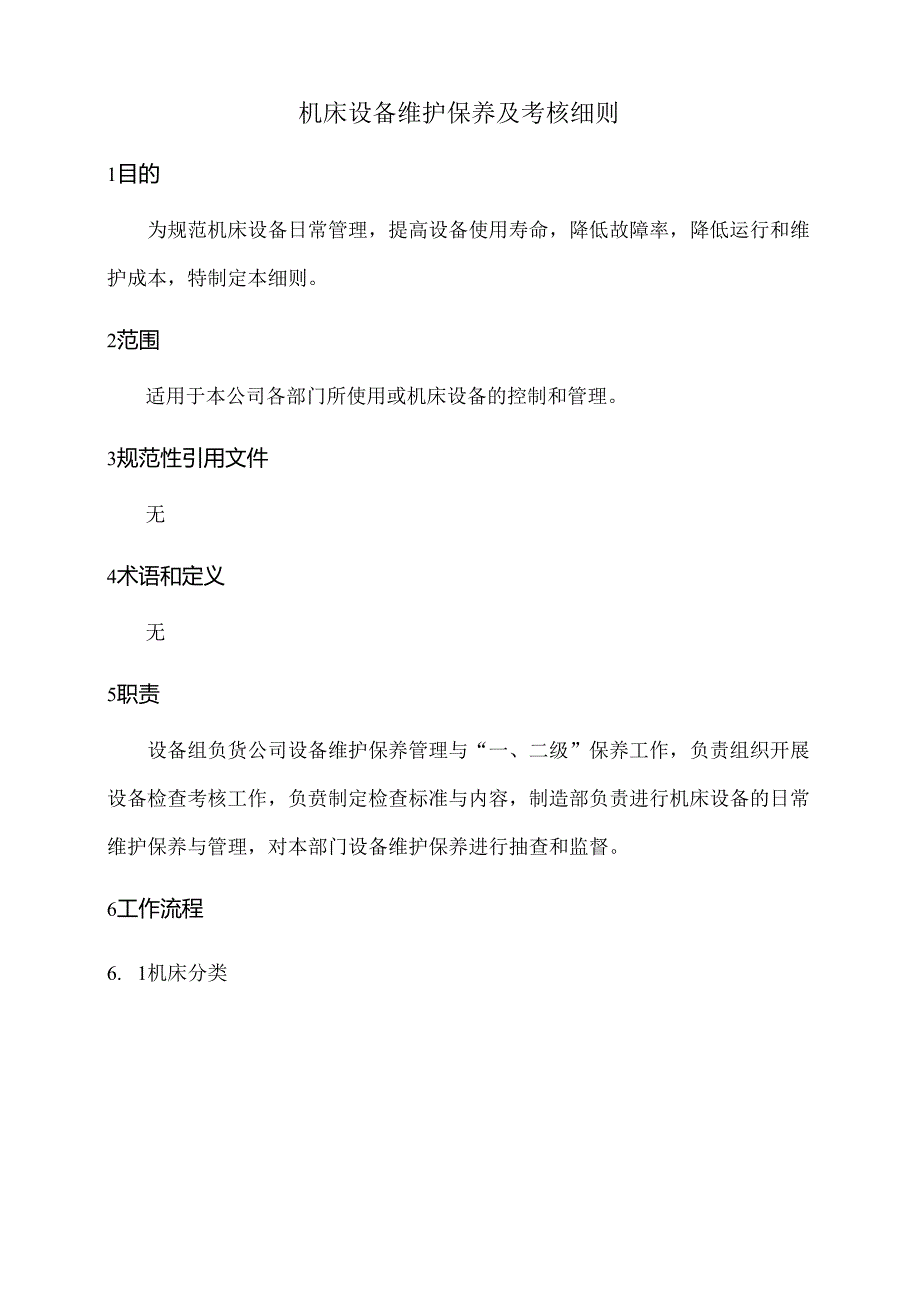 机床设备维护保养及考核细则

1目的

为规范机床设备日常管理，提高设备使用寿命，降低故障率，降低运行和维护成本，特制定本细则。

2范围

适用于本公司各部门所使用或机床设备的控制和管理。

3规范性引用文件

无

4术语和定义

无

5职责

设备组负货公司设备维护保养管理与“一、二级”保养工作，负责组织开展设备检查考核工作，负责制定检查标准与内容，制造部负责进行机床设备的日常维护保养与管理，对本部门设备维护保养进行抽查和监督。

6工作流程

6. 1机床分类